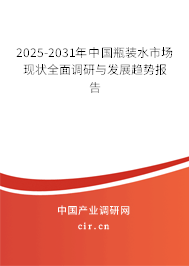 2025-2031年中国瓶装水市场现状全面调研与发展趋势报告

中国产业调研网
cir.cn